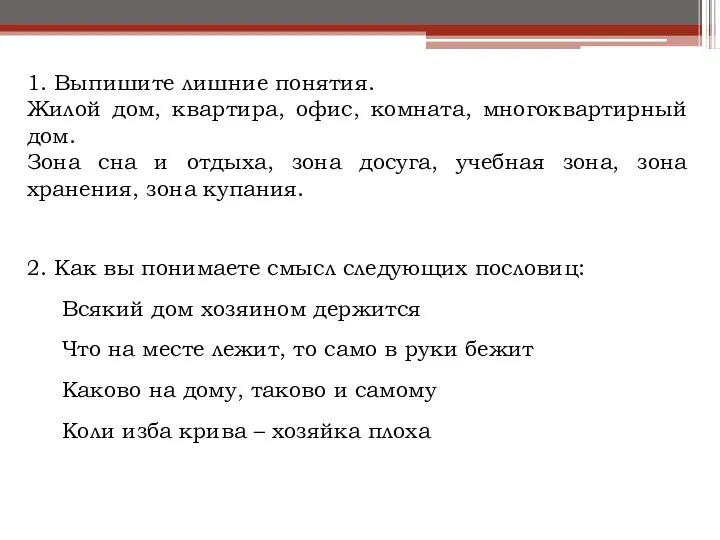 1. Выпишите лишние понятия.
Жилой дом, квартира, офис, комната, многоквартирный дом.
Зона сна и отдыха, зона досуга, учебная зона, зона хранения, зона купания.

2. Как вы понимаете смысл следующих пословиц:

Всякий дом хозяином держится

Что на месте лежит, то само в руки бежит

Каково на дому, таково и самому

Коли изба крива – хозяйка плоха